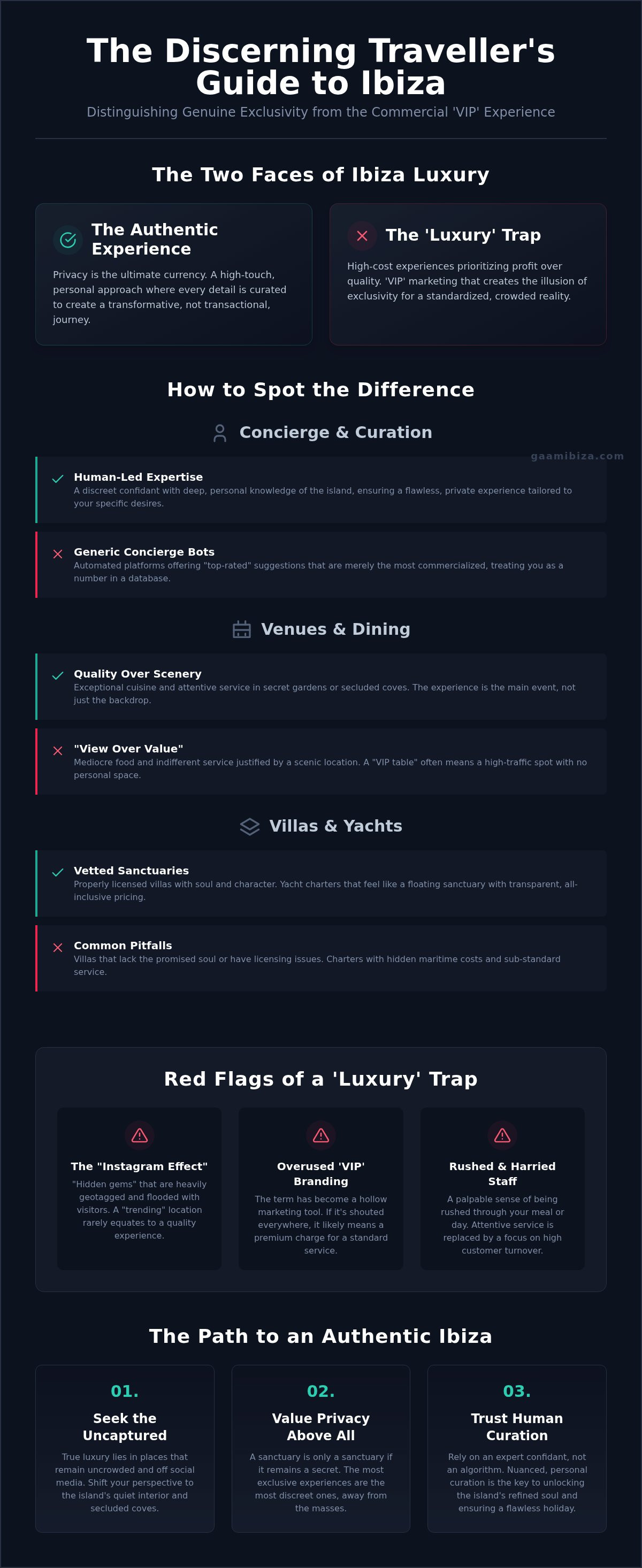 The Discerning Traveller's Guide to Ibiza

Distinguishing Genuine Exclusivity from the Commercial 'VIP' Experience

The Two Faces of Ibiza Luxury

The Authentic Experience

Privacy is the ultimate currency. A high-touch, personal approach where every detail is curated to create a transformative, not transactional, journey.

The 'Luxury' Trap

High-cost experiences prioritizing profit over quality. 'VIP' marketing that creates the illusion of exclusivity for a standardized, crowded reality.

How to Spot the Difference

Concierge & Curation

gaamibiza.com

Human-Led Expertise
A discreet confidant with deep, personal knowledge of the island, ensuring a flawless, private experience tailored to your specific desires.

Generic Concierge Bots
Automated platforms offering "top-rated" suggestions that are merely the most commercialized, treating you as a number in a database.

Venues & Dining

Quality Over Scenery
Exceptional cuisine and attentive service in secret gardens or secluded coves. The experience is the main event, not just the backdrop.

"View Over Value"
Mediocre food and indifferent service justified by a scenic location. A "VIP table" often means a high-traffic spot with no personal space.

Villas & Yachts

Vetted Sanctuaries
Properly licensed villas with soul and character. Yacht charters that feel like a floating sanctuary with transparent, all-inclusive pricing.

Common Pitfalls
Villas that lack the promised soul or have licensing issues. Charters with hidden maritime costs and sub-standard service.

Red Flags of a 'Luxury' Trap

The "Instagram Effect"
"Hidden gems" that are heavily geotagged and flooded with visitors. A "trending" location rarely equates to a quality experience.

Overused 'VIP' Branding
The term has become a hollow marketing tool. If it's shouted everywhere, it likely means a premium charge for a standard service.

Rushed & Harried Staff
A palpable sense of being rushed through your meal or day. Attentive service is replaced by a focus on high customer turnover.

The Path to an Authentic Ibiza

01.
Seek the Uncaptured
True luxury lies in places that remain uncrowded and off social media. Shift your perspective to the island's quiet interior and secluded coves.

02.
Value Privacy Above All
A sanctuary is only a sanctuary if it remains a secret. The most exclusive experiences are the most discreet ones, away from the masses.

03.
Trust Human Curation
Rely on an expert confidant, not an algorithm. Nuanced, personal curation is the key to unlocking the island's refined soul and ensuring a flawless holiday.